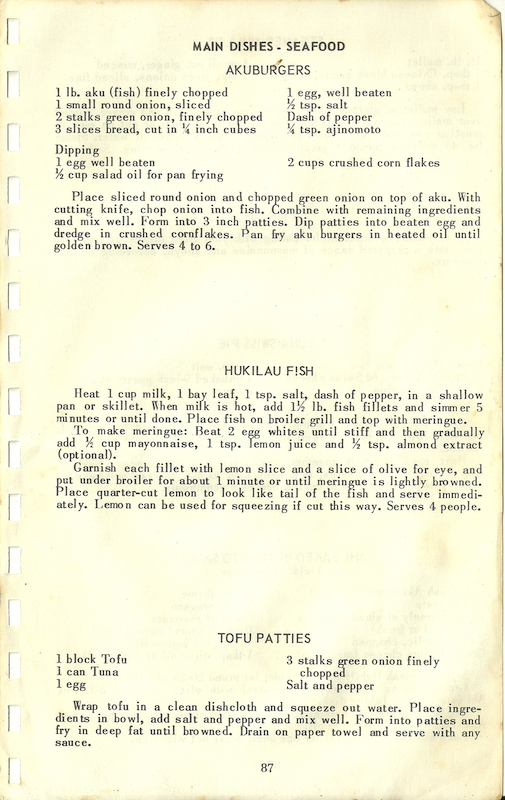 MAIN DISHES - SEAFOOD

AKUBURGERS

1 lb. aku (fish) finely chopped
1 small round onion, sliced
2 stalks green onion, finely chopped
3 slices bread, cut in ¼ inch cubes

1 egg, well beaten
½ tsp. salt
Dash of pepper
¼ tsp. ajinomoto

Dipping
1 egg well beaten
½ cup salad oil for pan frying

2 cups crushed corn flakes

Place sliced round onion and chopped green onion on top of aku. With cutting knife, chop onion into fish. Combine with remaining ingredients and mix well. Form into 3 inch patties. Dip patties into beaten egg and dredge in crushed cornflakes. Pan fry aku burgers in heated oil until golden brown. Serves 4 to 6.

HUKILAU FISH

Heat 1 cup milk, 1 bay leaf, 1 tsp. salt, dash of pepper, in a shallow pan or skillet. When milk is hot, add 1½ lb. fish fillets and simmer 5 minutes or until done. Place fish on broiler grill and top with meringue.

To make meringue: Beat 2 egg whites until stiff and then gradually add ½ cup mayonnaise, 1 tsp. lemon juice and ½ tsp. almond extract (optional).

Garnish each fillet with lemon slice and a slice of olive for eye, and put under broiler for about 1 minute or until meringue is lightly browned. Place quarter-cut lemon to look like tail of the fish and serve immediately. Lemon can be used for squeezing if cut this way. Serves 4 people.

TOFU PATTIES

1 block Tofu
1 can Tuna
1 egg

3 stalks green onion finely chopped
Salt and pepper

Wrap tofu in a clean dishcloth and squeeze out water. Place ingredients in bowl, add salt and pepper and mix well. Form into patties and fry in deep fat until browned. Drain on paper towel and serve with any sauce.

87